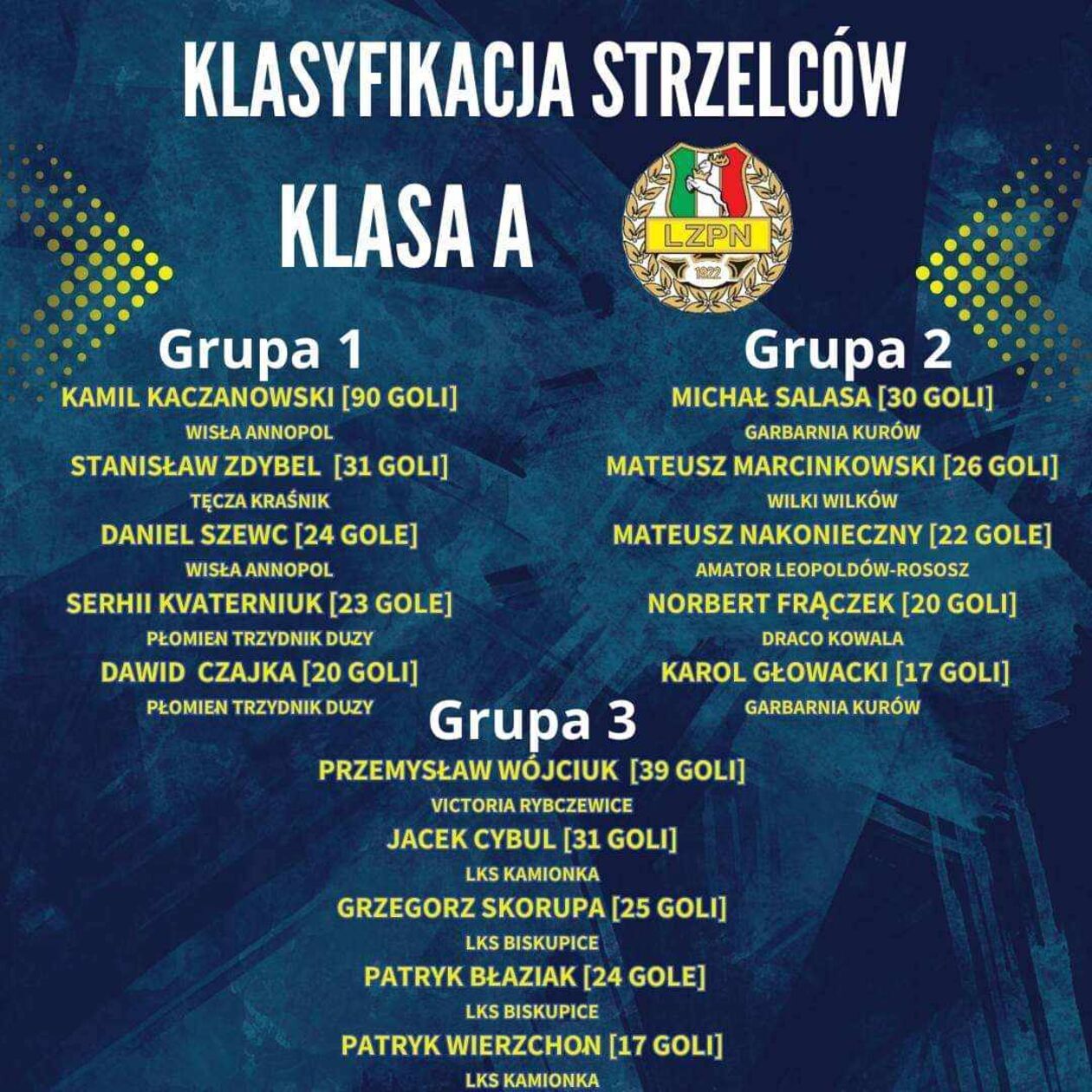 KLASYFIKACJA STRZELCÓW

KLASA A

LZPN
1922

Grupa 1

KAMIL KACZANOWSKI [90 GOLI]
WISŁA ANNOPOL
STANISŁAW ZDYBEL [31 GOLI]
TĘCZA KRAŚNIK
DANIEL SZEWC [24 GOLE]
WISŁA ANNOPOL
SERHII KVATERNIUK [23 GOLE]
PŁOMIEN TRZYDNIK DUZY
DAWID CZAJKA [20 GOLI]
PŁOMIEN TRZYDNIK DUZY

Grupa 2

MICHAŁ SALASA [30 GOLI]
GARBARNIA KURÓW
MATEUSZ MARCINKOWSKI [26 GOLI]
WILKI WILKÓW
MATEUSZ NAKONIECZNY [22 GOLE]
AMATOR LEOPOLDÓW-ROSOSZ
NORBERT FRĄCZEK [20 GOLI]
DRACO KOWALA
KAROL GŁOWACKI [17 GOLI]
GARBARNIA KURÓW

Grupa 3

PRZEMYSŁAW WÓJCIUK [39 GOLI]
VICTORIA RYBCZEWICE
JACEK CYBUL [31 GOLI]
LKS KAMIONKA
GRZEGORZ SKORUPA [25 GOLI]
LKS BISKUPICE
PATRYK BŁAZIAK [24 GOLE]
LKS BISKUPICE
PATRYK WIERZCHON [17 GOLI]
LKS KAMIONKA